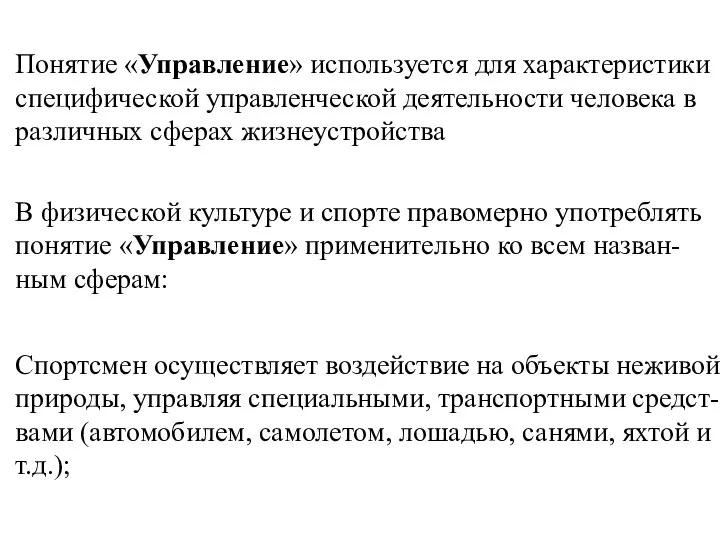 Понятие «Управление» используется для характеристики специфической управленческой деятельности человека в различных сферах жизнеустройства

В физической культуре и спорте правомерно употреблять понятие «Управление» применительно ко всем названным сферам:

Спортсмен осуществляет воздействие на объекты неживой природы, управляя специальными, транспортными средствами (автомобилем, самолетом, лошадью, санями, яхтой и т.д.);